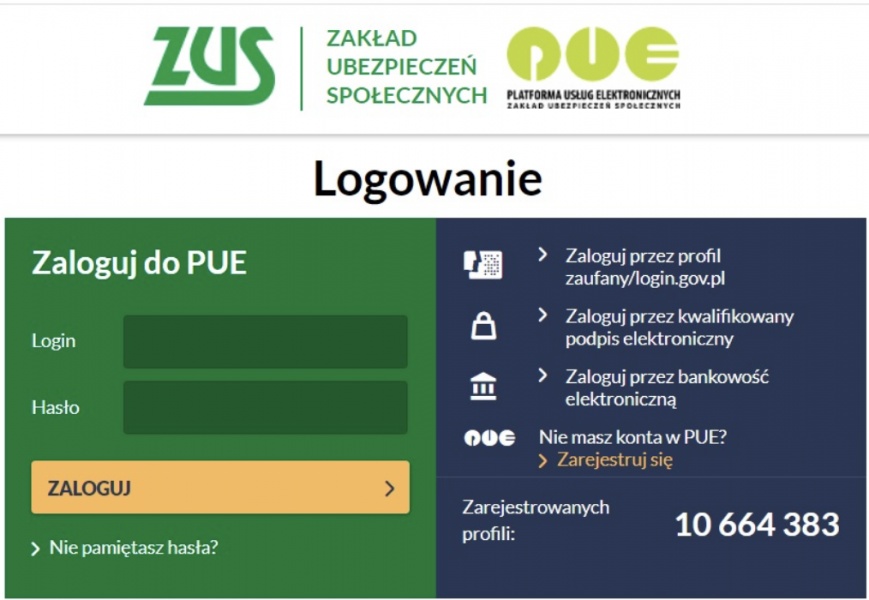 ZUS
ZAKŁAD UBEZPIECZEŃ SPOŁECZNYCH

PUE
PLATFORMA USŁUG ELEKTRONICZNYCH
ZAKŁAD UBEZPIECZEŃ SPOŁECZNYCH

Logowanie

Zaloguj do PUE

Login

Hasło

ZALOGUJ

Nie pamiętasz hasła?

Zaloguj przez profil zaufany/login.gov.pl

Zaloguj przez kwalifikowany podpis elektroniczny

Zaloguj przez bankowość elektroniczną

PUE
Nie masz konta w PUE?
Zarejestruj się

Zarejestrowanych profili:
10 664 383